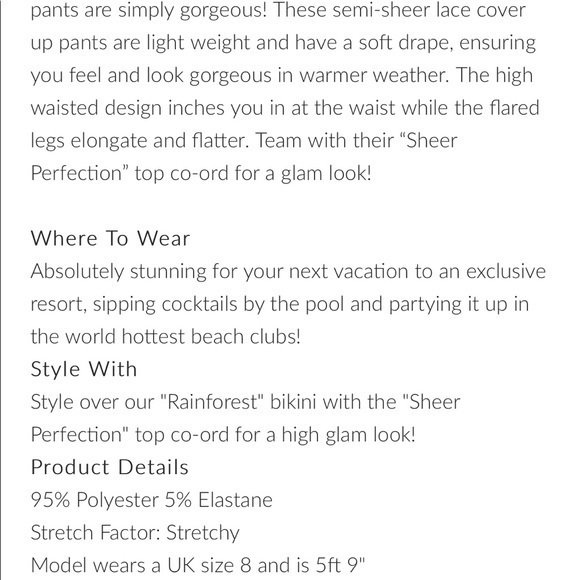 pants are simply gorgeous! These semi-sheer lace cover up pants are light weight and have a soft drape, ensuring you feel and look gorgeous in warmer weather. The high waisted design inches you in at the waist while the flared legs elongate and flatter. Team with their “Sheer Perfection” top co-ord for a glam look!

Where To Wear
Absolutely stunning for your next vacation to an exclusive resort, sipping cocktails by the pool and partying it up in the world hottest beach clubs!
Style With
Style over our "Rainforest" bikini with the "Sheer Perfection" top co-ord for a high glam look!
Product Details
95% Polyester 5% Elastane
Stretch Factor: Stretchy
Model wears a UK size 8 and is 5ft 9"